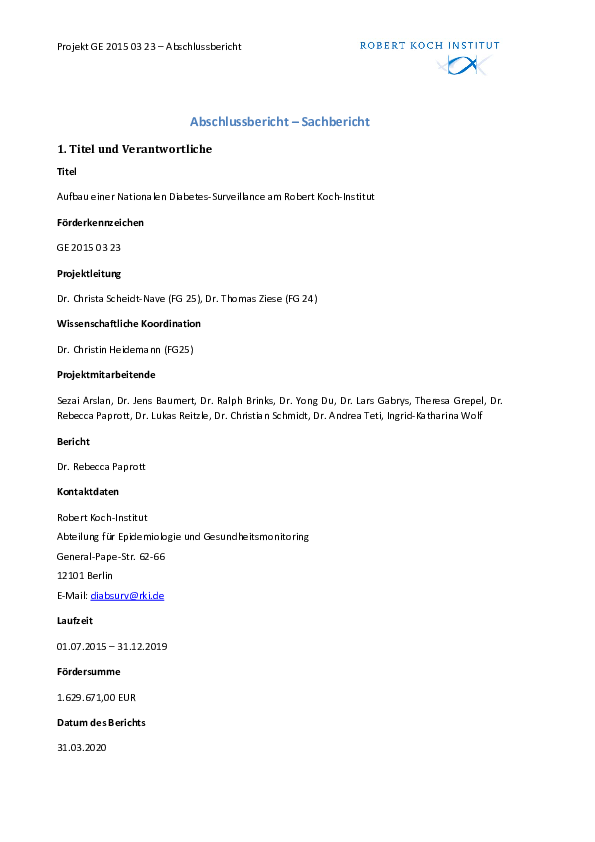 Projekt GE 2015 03 23 – Abschlussbericht

ROBERT KOCH INSTITUT

Abschlussbericht – Sachbericht

1. Titel und Verantwortliche

Titel

Aufbau einer Nationalen Diabetes-Surveillance am Robert Koch-Institut

Förderkennzeichen

GE 2015 03 23

Projektleitung

Dr. Christa Scheidt-Nave (FG 25), Dr. Thomas Ziese (FG 24)

Wissenschaftliche Koordination

Dr. Christin Heidemann (FG25)

Projektmitarbeitende

Sezai Arslan, Dr. Jens Baumert, Dr. Ralph Brinks, Dr. Yong Du, Dr. Lars Gabrys, Theresa Grepel, Dr. Rebecca Paprott, Dr. Lukas Reitzle, Dr. Christian Schmidt, Dr. Andrea Teti, Ingrid-Katharina Wolf

Bericht

Dr. Rebecca Paprott

Kontaktdaten

Robert Koch-Institut
Abteilung für Epidemiologie und Gesundheitsmonitoring
General-Pape-Str. 62-66
12101 Berlin
E-Mail: diabsurv@rki.de

Laufzeit

01.07.2015 – 31.12.2019

Fördersumme

1.629.671,00 EUR

Datum des Berichts

31.03.2020